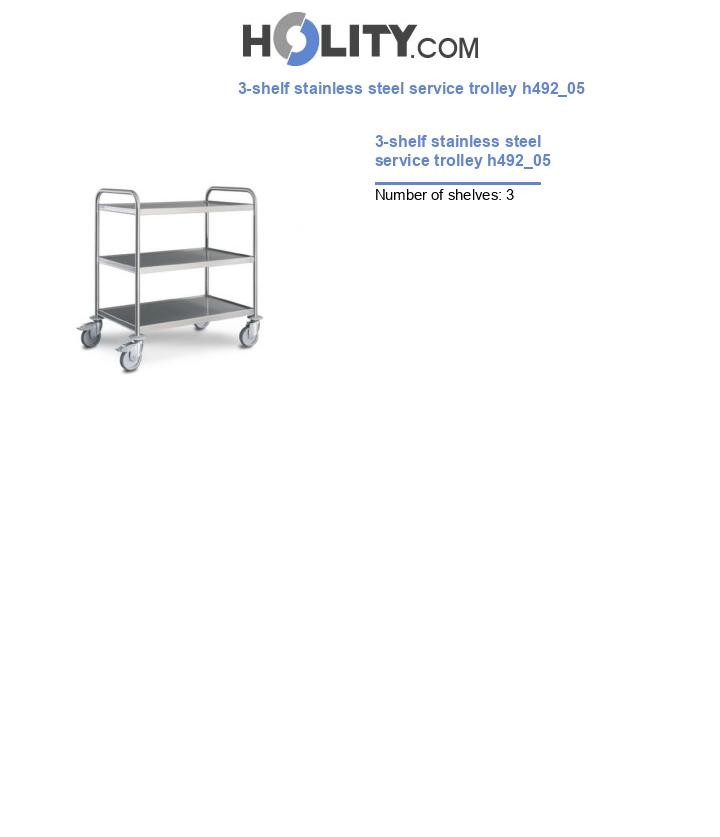 HOLITY.COM

3-shelf stainless steel service trolley h492_05

3-shelf stainless steel service trolley h492_05

Number of shelves: 3